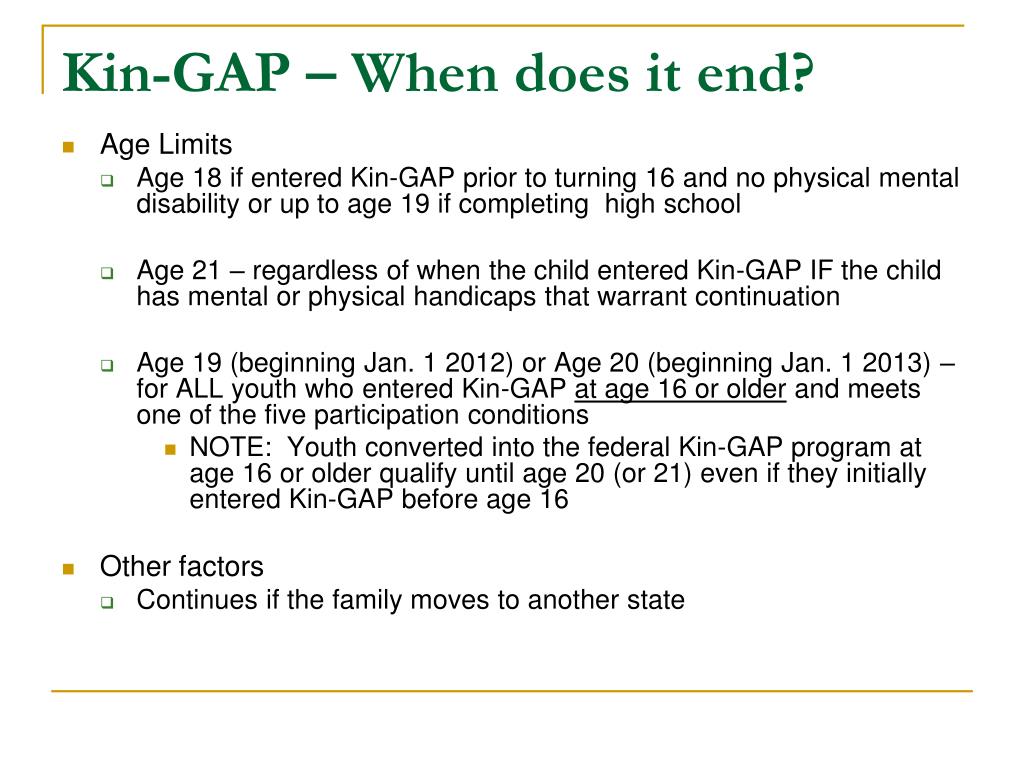 Kin-GAP – When does it end?

Age Limits

Age 18 if entered Kin-GAP prior to turning 16 and no physical mental disability or up to age 19 if completing high school

Age 21 – regardless of when the child entered Kin-GAP IF the child has mental or physical handicaps that warrant continuation

Age 19 (beginning Jan. 1 2012) or Age 20 (beginning Jan. 1 2013) – for ALL youth who entered Kin-GAP at age 16 or older and meets one of the five participation conditions

NOTE: Youth converted into the federal Kin-GAP program at age 16 or older qualify until age 20 (or 21) even if they initially entered Kin-GAP before age 16

Other factors

Continues if the family moves to another state